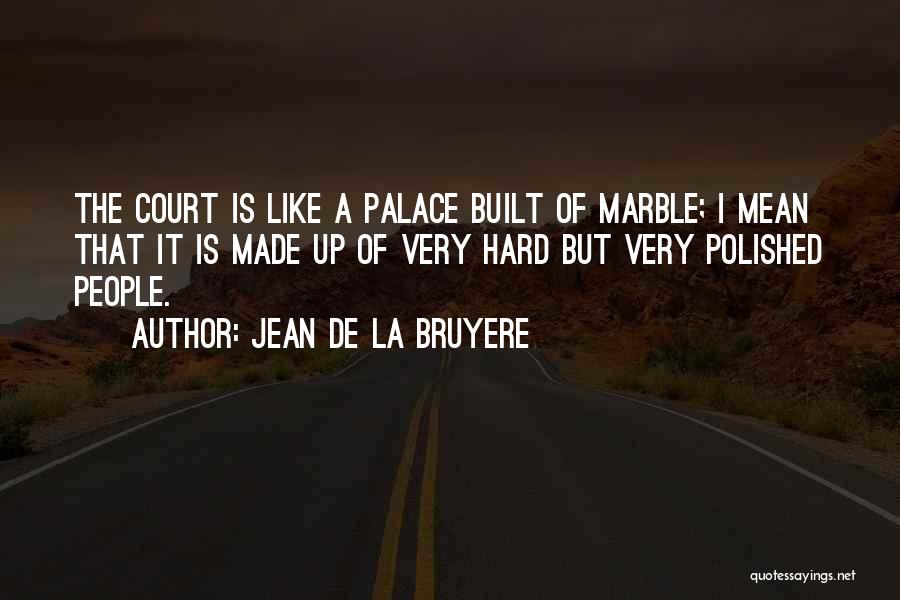 THE COURT IS LIKE A PALACE BUILT OF MARBLE; I MEAN THAT IT IS MADE UP OF VERY HARD BUT VERY POLISHED PEOPLE.
AUTHOR: JEAN DE LA BRUYERE

quotessayings.net